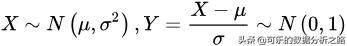 $X \sim N\left(\mu, \sigma^2\right), Y = \frac{X-\mu}{\sigma} \sim N(0,1)$

头条 @可乐的数据分析之路